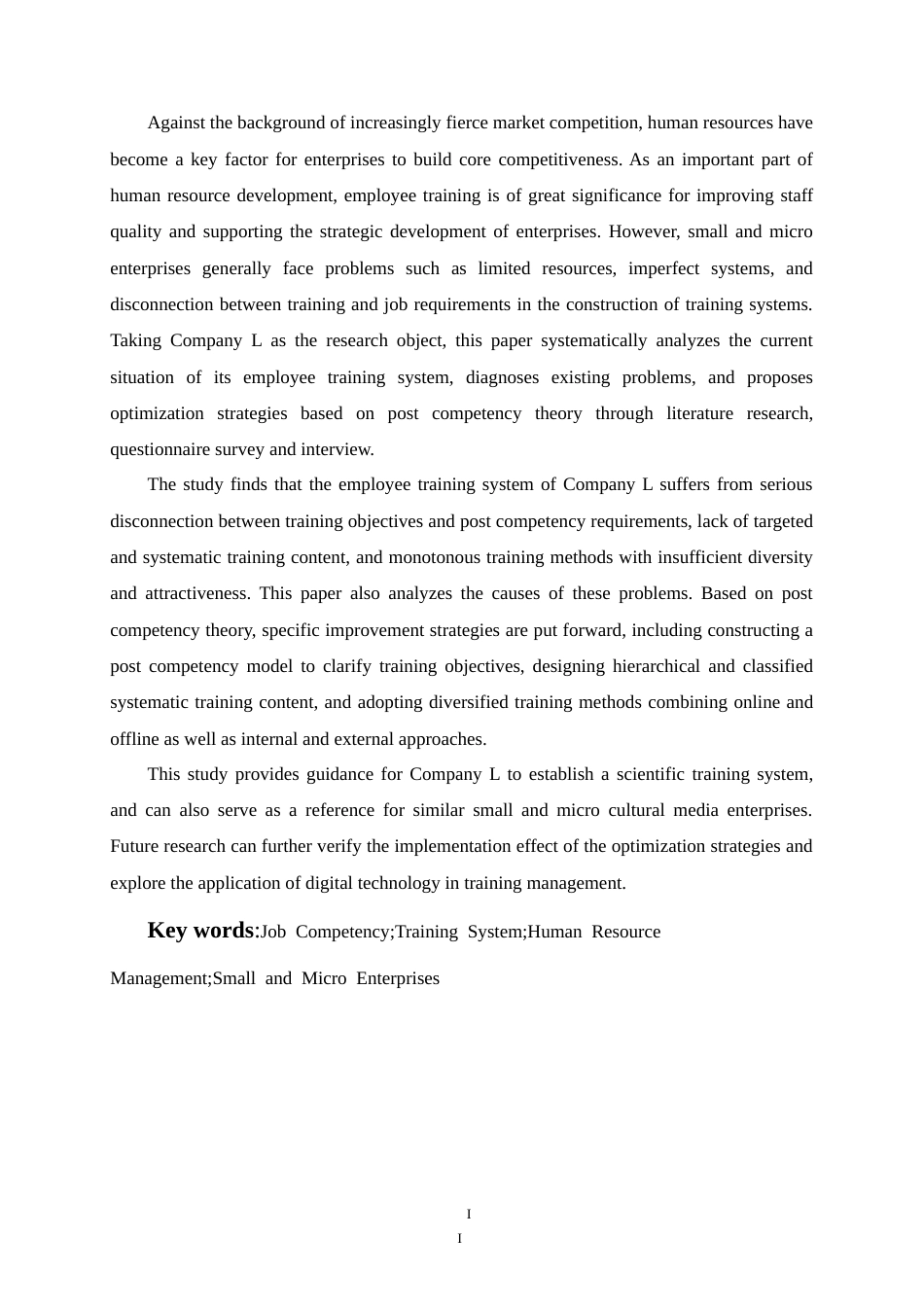 Against the background of increasingly fierce market competition, human resources have become a key factor for enterprises to build core competitiveness. As an important part of human resource development, employee training is of great significance for improving staff quality and supporting the strategic development of enterprises. However, small and micro enterprises generally face problems such as limited resources, imperfect systems, and disconnection between training and job requirements in the construction of training systems. Taking Company L as the research object, this paper systematically analyzes the current situation of its employee training system, diagnoses existing problems, and proposes optimization strategies based on post competency theory through literature research, questionnaire survey and interview.

The study finds that the employee training system of Company L suffers from serious disconnection between training objectives and post competency requirements, lack of targeted and systematic training content, and monotonous training methods with insufficient diversity and attractiveness. This paper also analyzes the causes of these problems. Based on post competency theory, specific improvement strategies are put forward, including constructing a post competency model to clarify training objectives, designing hierarchical and classified systematic training content, and adopting diversified training methods combining online and offline as well as internal and external approaches.

This study provides guidance for Company L to establish a scientific training system, and can also serve as a reference for similar small and micro cultural media enterprises. Future research can further verify the implementation effect of the optimization strategies and explore the application of digital technology in training management.

Key words:Job Competency;Training System;Human Resource Management;Small and Micro Enterprises

I
I